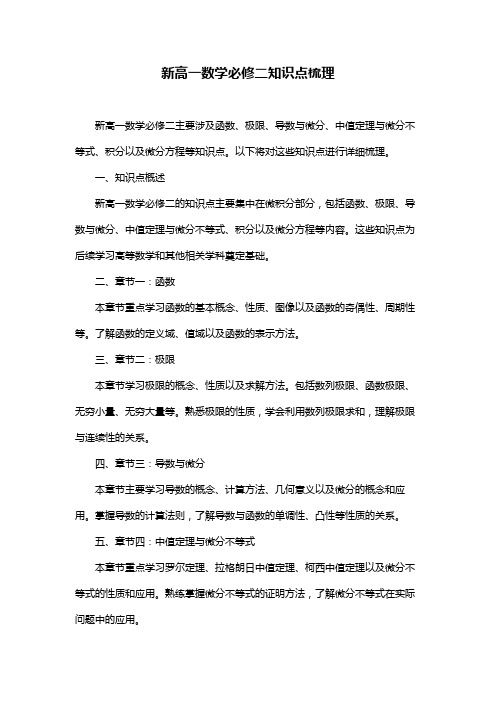 新高一数学必修二知识点梳理

新高一数学必修二主要涉及函数、极限、导数与微分、中值定理与微分不等式、积分以及微分方程等知识点。以下将对这些知识点进行详细梳理。

一、知识点概述

新高一数学必修二的知识点主要集中在微积分部分，包括函数、极限、导数与微分、中值定理与微分不等式、积分以及微分方程等内容。这些知识点为后续学习高等数学和其他相关学科奠定基础。

二、章节一：函数

本章节重点学习函数的基本概念、性质、图像以及函数的奇偶性、周期性等。了解函数的定义域、值域以及函数的表示方法。

三、章节二：极限

本章节学习极限的概念、性质以及求解方法。包括数列极限、函数极限、无穷小量、无穷大量等。熟悉极限的性质，学会利用数列极限求和，理解极限与连续性的关系。

四、章节三：导数与微分

本章节主要学习导数的概念、计算方法、几何意义以及微分的概念和应用。掌握导数的计算法则，了解导数与函数的单调性、凸性等性质的关系。

五、章节四：中值定理与微分不等式

本章节重点学习罗尔定理、拉格朗日中值定理、柯西中值定理以及微分不等式的性质和应用。熟练掌握微分不等式的证明方法，了解微分不等式在实际问题中的应用。